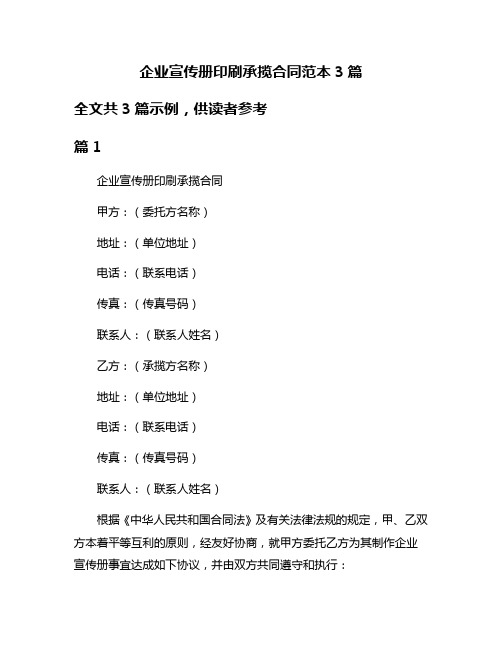 企业宣传册印刷承揽合同范本 3 篇

全文共 3 篇示例，供读者参考

篇 1

企业宣传册印刷承揽合同

甲方：（委托方名称）

地址：（单位地址）

电话：（联系电话）

传真：（传真号码）

联系人：（联系人姓名）

乙方：（承揽方名称）

地址：（单位地址）

电话：（联系电话）

传真：（传真号码）

联系人：（联系人姓名）

根据《中华人民共和国合同法》及有关法律法规的规定，甲、乙双方本着平等互利的原则，经友好协商，就甲方委托乙方为其制作企业宣传册事宜达成如下协议，并由双方共同遵守和执行：